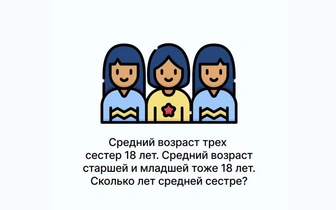 Средний возраст трех сестер 18 лет. Средний возраст старшей и младшей тоже 18 лет. Сколько лет средней сестре?